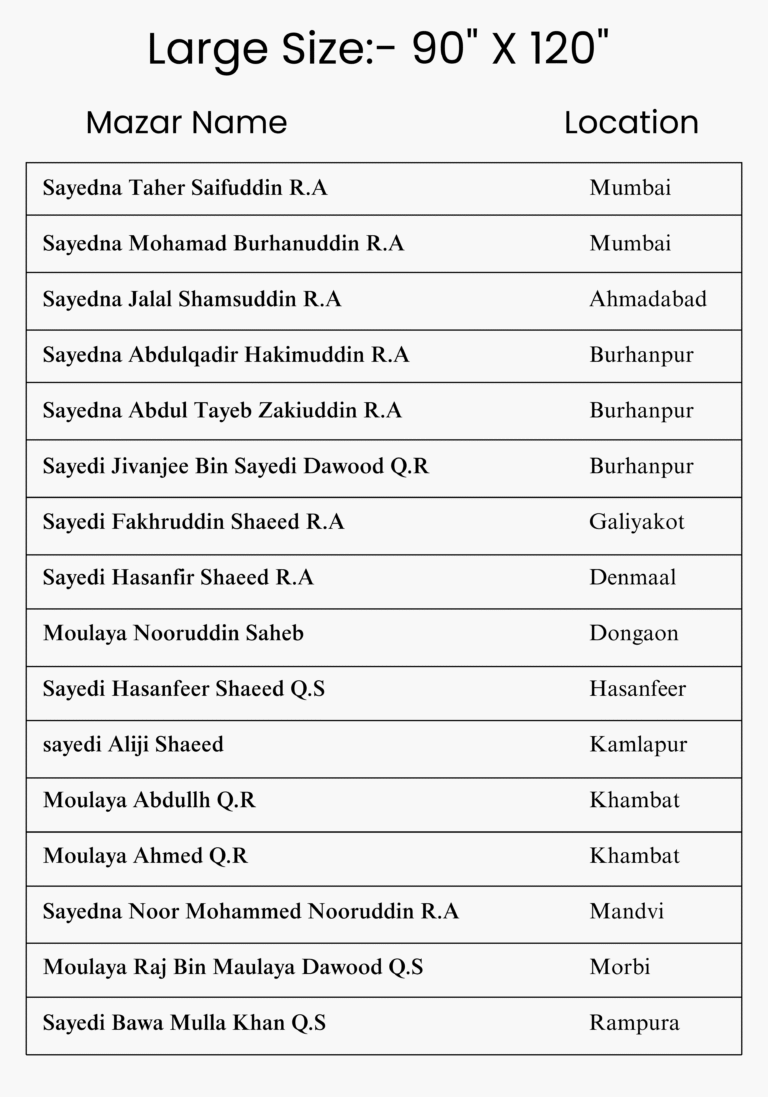 Large Size:- 90" X 120"

| Mazar Name | Location |
|---|---|
| Sayedna Taher Saifuddin R.A | Mumbai |
| Sayedna Mohamad Burhanuddin R.A | Mumbai |
| Sayedna Jalal Shamsuddin R.A | Ahmadabad |
| Sayedna Abdulqadir Hakimuddin R.A | Burhanpur |
| Sayedna Abdul Tayeb Zakiuddin R.A | Burhanpur |
| Sayedi Jivanjee Bin Sayedi Dawood Q.R | Burhanpur |
| Sayedi Fakhruddin Shaeed R.A | Galiyakot |
| Sayedi Hasanfir Shaeed R.A | Denmaal |
| Moulaya Nooruddin Saheb | Dongaon |
| Sayedi Hasanfeer Shaeed Q.S | Hasanfeer |
| sayedi Aliji Shaeed | Kamlapur |
| Moulaya Abdullh Q.R | Khambat |
| Moulaya Ahmed Q.R | Khambat |
| Sayedna Noor Mohammed Nooruddin R.A | Mandvi |
| Moulaya Raj Bin Maulaya Dawood Q.S | Morbi |
| Sayedi Bawa Mulla Khan Q.S | Rampura |